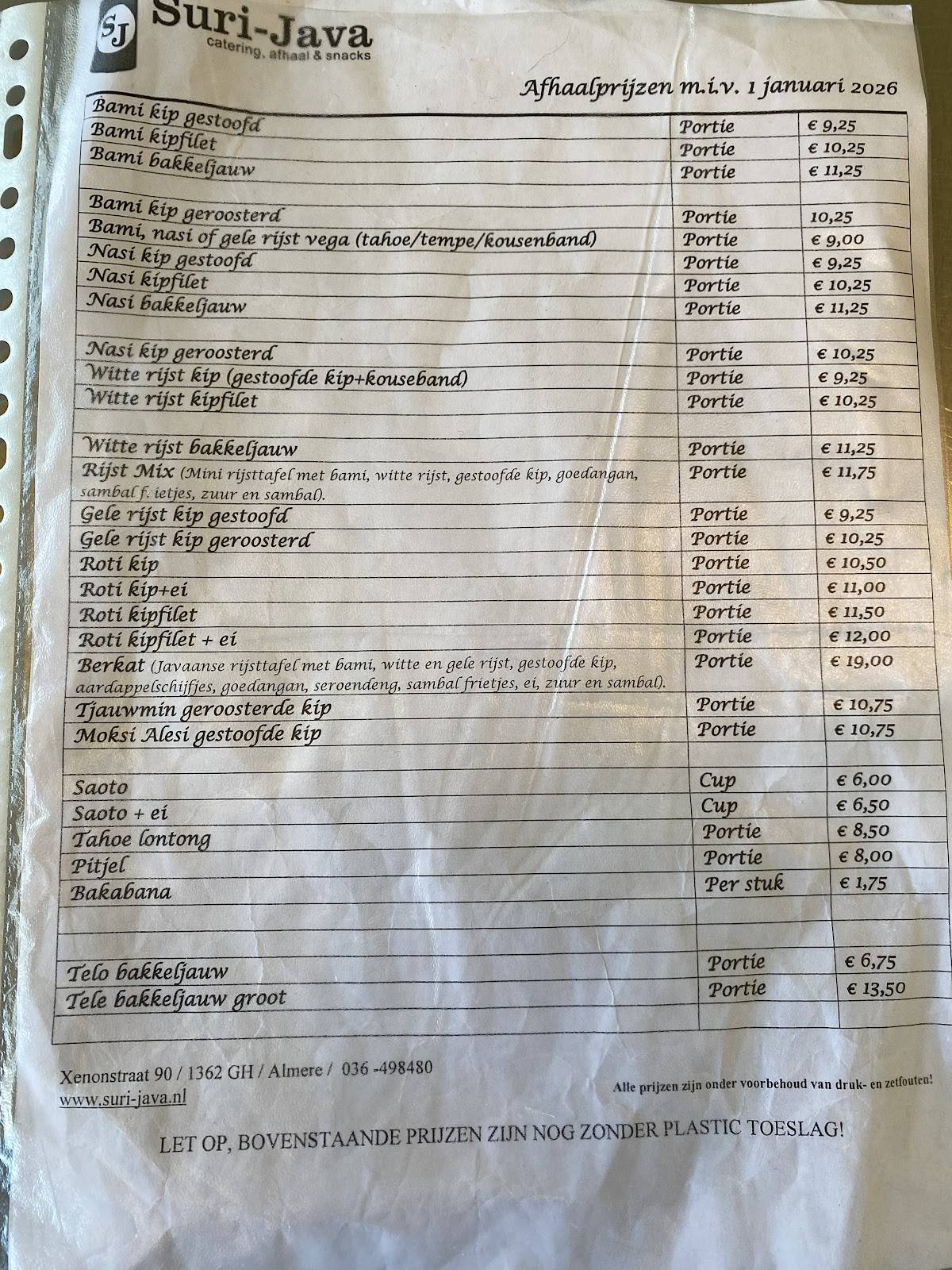 SJ Suri-Java
catering, afhaal & snacks

Afhaalprijzen m.i.v. 1 januari 2026

| | | |
|---|---|---|
| Bami kip gestoofd | Portie | € 9,25 |
| Bami kipfilet | Portie | € 10,25 |
| Bami bakkeljauw | Portie | € 11,25 |
| | | |
| Bami kip geroosterd | Portie | 10,25 |
| Bami, nasi of gele rijst vega (tahoe/tempe/kousenband) | Portie | € 9,00 |
| Nasi kip gestoofd | Portie | € 9,25 |
| Nasi kipfilet | Portie | € 10,25 |
| Nasi bakkeljauw | Portie | € 11,25 |
| | | |
| Nasi kip geroosterd | Portie | € 10,25 |
| Witte rijst kip (gestoofde kip+kouseband) | Portie | € 9,25 |
| Witte rijst kipfilet | Portie | € 10,25 |
| | | |
| Witte rijst bakkeljauw | Portie | € 11,25 |
| Rijst Mix (Mini rijsttafel met bami, witte rijst, gestoofde kip, goedangan, sambal f. ietjes, zuur en sambal). | Portie | € 11,75 |
| Gele rijst kip gestoofd | Portie | € 9,25 |
| Gele rijst kip geroosterd | Portie | € 10,25 |
| Roti kip | Portie | € 10,50 |
| Roti kip+ei | Portie | € 11,00 |
| Roti kipfilet | Portie | € 11,50 |
| Roti kipfilet + ei | Portie | € 12,00 |
| Berkat (Javaanse rijsttafel met bami, witte en gele rijst, gestoofde kip, aardappelschijfjes, goedangan, seroendeng, sambal frietjes, ei, zuur en sambal). | Portie | € 19,00 |
| Tjauwmin geroosterde kip | Portie | € 10,75 |
| Moksi Alesi gestoofde kip | Portie | € 10,75 |
| | | |
| Saoto | Cup | € 6,00 |
| Saoto + ei | Cup | € 6,50 |
| Tahoe lontong | Portie | € 8,50 |
| Pitjel | Portie | € 8,00 |
| Bakabana | Per stuk | € 1,75 |
| | | |
| | | |
| Telo bakkeljauw | Portie | € 6,75 |
| Tele bakkeljauw groot | Portie | € 13,50 |
| | | |

Xenonstraat 90 / 1362 GH / Almere / 036 -498480
www.suri-java.nl

Alle prijzen zijn onder voorbehoud van druk- en zetfouten!

LET OP, BOVENSTAANDE PRIJZEN ZIJN NOG ZONDER PLASTIC TOESLAG!